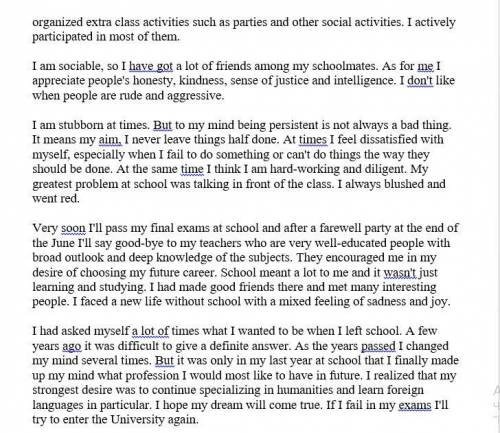 organized extra class activities such as parties and other social activities. I actively participated in most of them.

I am sociable, so I have got a lot of friends among my schoolmates. As for me I appreciate people's honesty, kindness, sense of justice and intelligence. I don't like when people are rude and aggressive.

I am stubborn at times. But to my mind being persistent is not always a bad thing. It means my aim, I never leave things half done. At times I feel dissatisfied with myself, especially when I fail to do something or can't do things the way they should be done. At the same time I think I am hard-working and diligent. My greatest problem at school was talking in front of the class. I always blushed and went red.

Very soon I'll pass my final exams at school and after a farewell party at the end of the June I'll say good-bye to my teachers who are very well-educated people with broad outlook and deep knowledge of the subjects. They encouraged me in my desire of choosing my future career. School meant a lot to me and it wasn't just learning and studying. I had made good friends there and met many interesting people. I faced a new life without school with a mixed feeling of sadness and joy.

I had asked myself a lot of times what I wanted to be when I left school. A few years ago it was difficult to give a definite answer. As the years passed I changed my mind several times. But it was only in my last year at school that I finally made up my mind what profession I would most like to have in future. I realized that my strongest desire was to continue specializing in humanities and learn foreign languages in particular. I hope my dream will come true. If I fail in my exams I'll try to enter the University again.